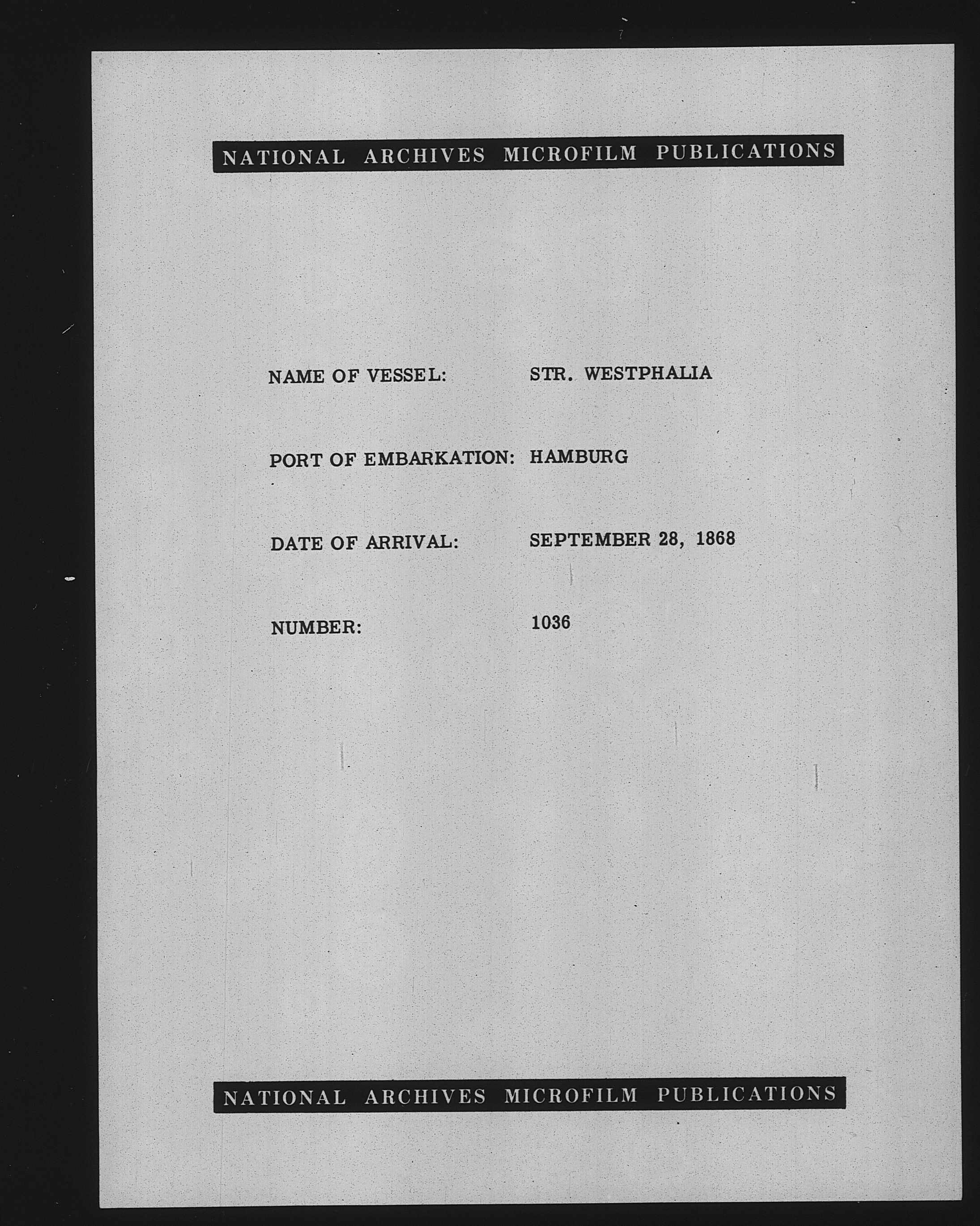 NATIONAL ARCHIVES MICROFILM PUBLICATIONS

NAME OF VESSEL: STR. WESTPHALIA

PORT OF EMBARKATION: HAMBURG

DATE OF ARRIVAL: SEPTEMBER 28, 1868

NUMBER: 1036

NATIONAL ARCHIVES MICROFILM PUBLICATIONS